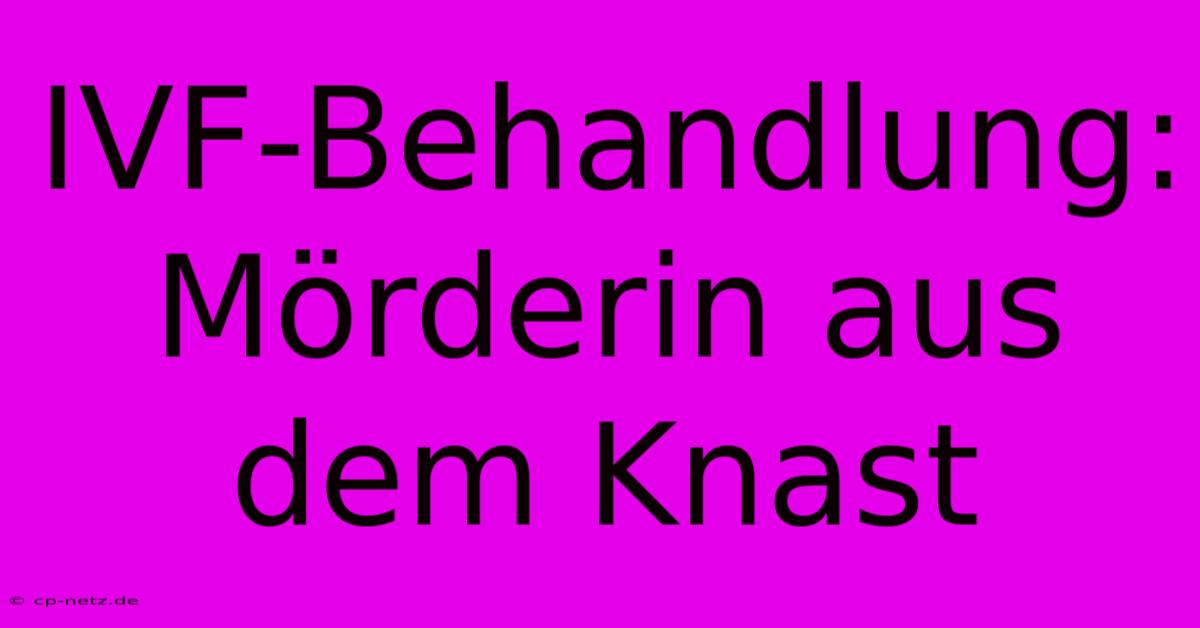 IVF-Behandlung: Mörderin aus dem Knast

© cp-netz.de